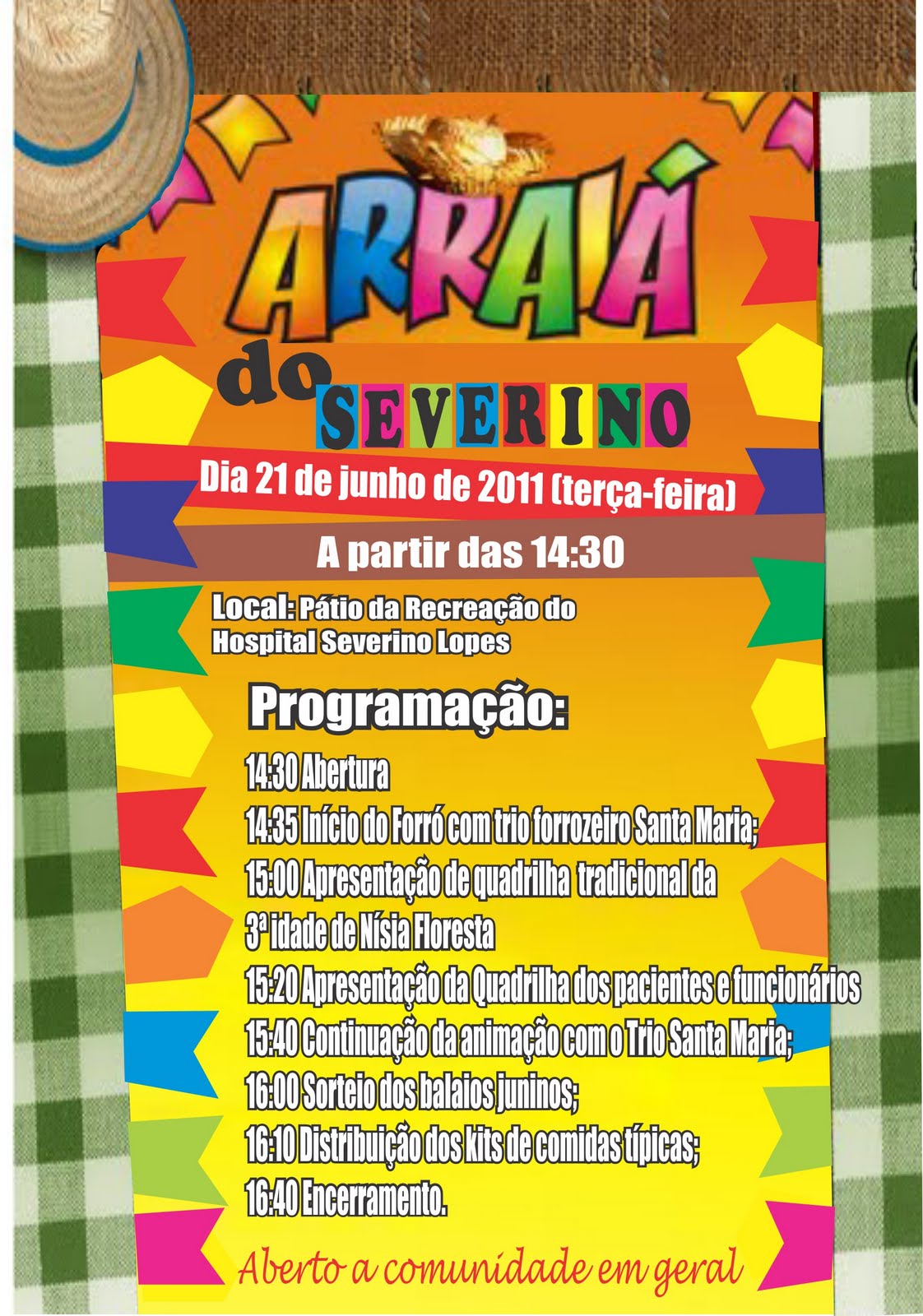 ARRAIÁ

do SEVERINO

Dia 21 de junho de 2011 (terça-feira)

A partir das 14:30

Local: Pátio da Recreação do Hospital Severino Lopes

Programação:

14:30 Abertura

14:35 Início do Forró com trio forrozeiro Santa Maria;

15:00 Apresentação de quadrilha tradicional da 3ª idade de Nísia Floresta

15:20 Apresentação da Quadrilha dos pacientes e funcionários

15:40 Continuação da animação com o Trio Santa Maria;

16:00 Sorteio dos balaios juninos;

16:10 Distribuição dos kits de comidas típicas;

16:40 Encerramento.

Aberto a comunidade em geral